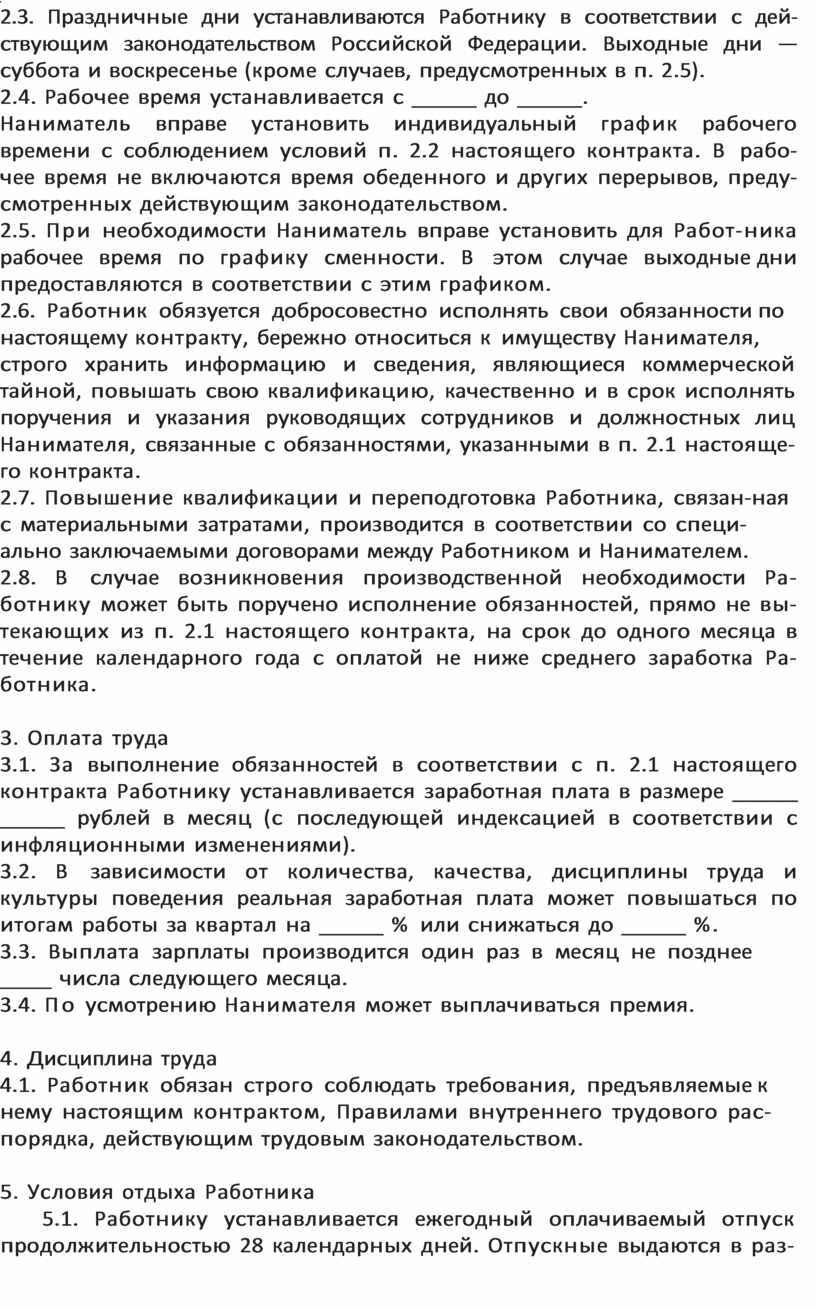 2.3. Праздничные дни устанавливаются Работнику в соответствии с действующим законодательством Российской Федерации. Выходные дни — суббота и воскресенье (кроме случаев, предусмотренных в п. 2.5).
2.4. Рабочее время устанавливается с ______ до ______.
Наниматель вправе установить индивидуальный график рабочего времени с соблюдением условий п. 2.2 настоящего контракта. В рабочее время не включаются время обеденного и других перерывов, предусмотренных действующим законодательством.
2.5. При необходимости Наниматель вправе установить для Работ-ника рабочее время по графику сменности. В этом случае выходные дни предоставляются в соответствии с этим графиком.
2.6. Работник обязуется добросовестно исполнять свои обязанности по настоящему контракту, бережно относиться к имуществу Нанимателя, строго хранить информацию и сведения, являющиеся коммерческой тайной, повышать свою квалификацию, качественно и в срок исполнять поручения и указания руководящих сотрудников и должностных лиц Нанимателя, связанные с обязанностями, указанными в п. 2.1 настоящего контракта.
2.7. Повышение квалификации и переподготовка Работника, связан-ная с материальными затратами, производится в соответствии со специально заключаемыми договорами между Работником и Нанимателем.
2.8. В случае возникновения производственной необходимости Работнику может быть поручено исполнение обязанностей, прямо не вытекающих из п. 2.1 настоящего контракта, на срок до одного месяца в течение календарного года с оплатой не ниже среднего заработка Работника.

3. Оплата труда
3.1. За выполнение обязанностей в соответствии с п. 2.1 настоящего контракта Работнику устанавливается заработная плата в размере ______ ______ рублей в месяц (с последующей индексацией в соответствии с инфляционными изменениями).
3.2. В зависимости от количества, качества, дисциплины труда и культуры поведения реальная заработная плата может повышаться по итогам работы за квартал на ______ % или снижаться до ______ %.
3.3. Выплата зарплаты производится один раз в месяц не позднее _____ числа следующего месяца.
3.4. По усмотрению Нанимателя может выплачиваться премия.

4. Дисциплина труда
4.1. Работник обязан строго соблюдать требования, предъявляемые к нему настоящим контрактом, Правилами внутреннего трудового распорядка, действующим трудовым законодательством.

5. Условия отдыха Работника
5.1. Работнику устанавливается ежегодный оплачиваемый отпуск продолжительностью 28 календарных дней. Отпускные выдаются в раз-